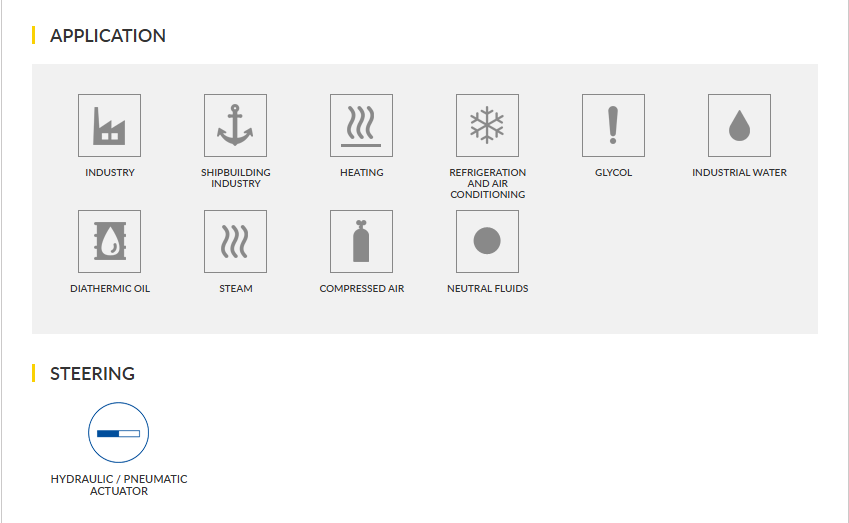 APPLICATION

INDUSTRY

SHIPBUILDING INDUSTRY

HEATING

REFRIGERATION AND AIR CONDITIONING

GLYCOL

INDUSTRIAL WATER

DIATHERMIC OIL

STEAM

COMPRESSED AIR

NEUTRAL FLUIDS

STEERING

HYDRAULIC / PNEUMATIC ACTUATOR